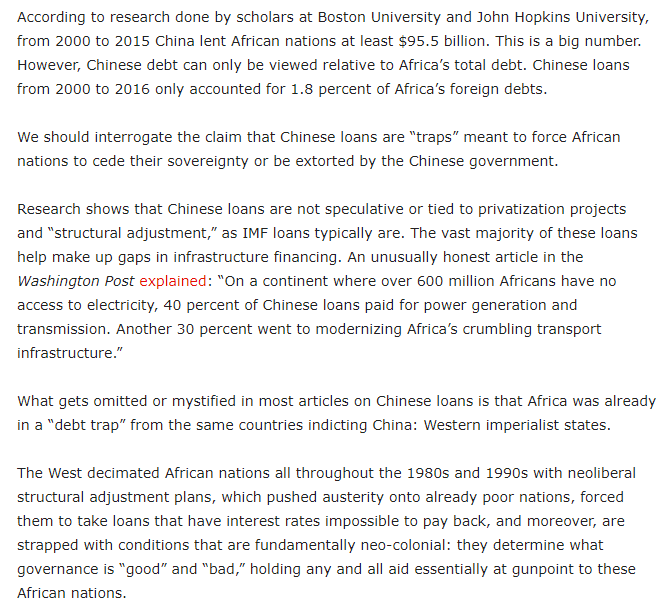 According to research done by scholars at Boston University and John Hopkins University, from 2000 to 2015 China lent African nations at least $95.5 billion. This is a big number. However, Chinese debt can only be viewed relative to Africa's total debt. Chinese loans from 2000 to 2016 only accounted for 1.8 percent of Africa's foreign debts.

We should interrogate the claim that Chinese loans are "traps" meant to force African nations to cede their sovereignty or be extorted by the Chinese government.

Research shows that Chinese loans are not speculative or tied to privatization projects and "structural adjustment," as IMF loans typically are. The vast majority of these loans help make up gaps in infrastructure financing. An unusually honest article in the Washington Post explained: "On a continent where over 600 million Africans have no access to electricity, 40 percent of Chinese loans paid for power generation and transmission. Another 30 percent went to modernizing Africa's crumbling transport infrastructure."

What gets omitted or mystified in most articles on Chinese loans is that Africa was already in a "debt trap" from the same countries indicting China: Western imperialist states.

The West decimated African nations all throughout the 1980s and 1990s with neoliberal structural adjustment plans, which pushed austerity onto already poor nations, forced them to take loans that have interest rates impossible to pay back, and moreover, are strapped with conditions that are fundamentally neo-colonial: they determine what governance is "good" and "bad," holding any and all aid essentially at gunpoint to these African nations.